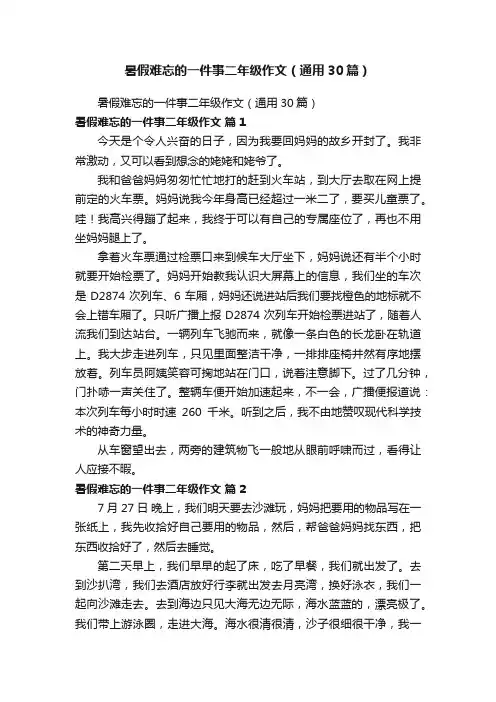 暑假难忘的一件事二年级作文（通用30篇）

暑假难忘的一件事二年级作文（通用30篇）

暑假难忘的一件事二年级作文 篇1

今天是个令人兴奋的日子，因为我要回妈妈的故乡开封了。我非常激动，又可以看到想念的姥姥和姥爷了。

我和爸爸妈妈匆匆忙忙地打的赶到火车站，到大厅去取在网上提前定的火车票。妈妈说我今年身高已经超过一米二了，要买儿童票了。哇！我高兴得蹦了起来，我终于可以有自己的专属座位了，再也不用坐妈妈腿上了。

拿着火车票通过检票口来到候车大厅坐下，妈妈说还有半个小时就要开始检票了。妈妈开始教我认识大屏幕上的信息，我们坐的车次是D2874次列车、6车厢，妈妈还说进站后我们要找橙色的地标就不会上错车厢了。只听广播上报D2874次列车开始检票进站了，随着人流我们到达站台。一辆列车飞驰而来，就像一条白色的长龙卧在轨道上。我大步走进列车，只见里面整洁干净，一排排座椅井然有序地摆放着。列车员阿姨笑容可掬地站在门口，说着注意脚下。过了几分钟，门扑哧一声关住了。整辆车便开始加速起来，不一会，广播便报道说：本次列车每小时时速 260 千米。听到之后，我不由地赞叹现代科学技术的神奇力量。

从车窗望出去，两旁的建筑物飞一般地从眼前呼啸而过，看得让人应接不暇。

暑假难忘的一件事二年级作文 篇2

7月27日晚上，我们明天要去沙滩玩，妈妈把要用的物品写在一张纸上，我先收拾好自己要用的物品，然后，帮爸爸妈妈找东西，把东西收拾好了，然后去睡觉。

第二天早上，我们早早的起了床，吃了早餐，我们就出发了。去到沙扒湾，我们去酒店放好行李就出发去月亮湾，换好泳衣，我们一起向沙滩走去。去到海边只见大海无边无际，海水蓝蓝的，漂亮极了。我们带上游泳圈，走进大海。海水很清很清，沙子很细很干净，我一